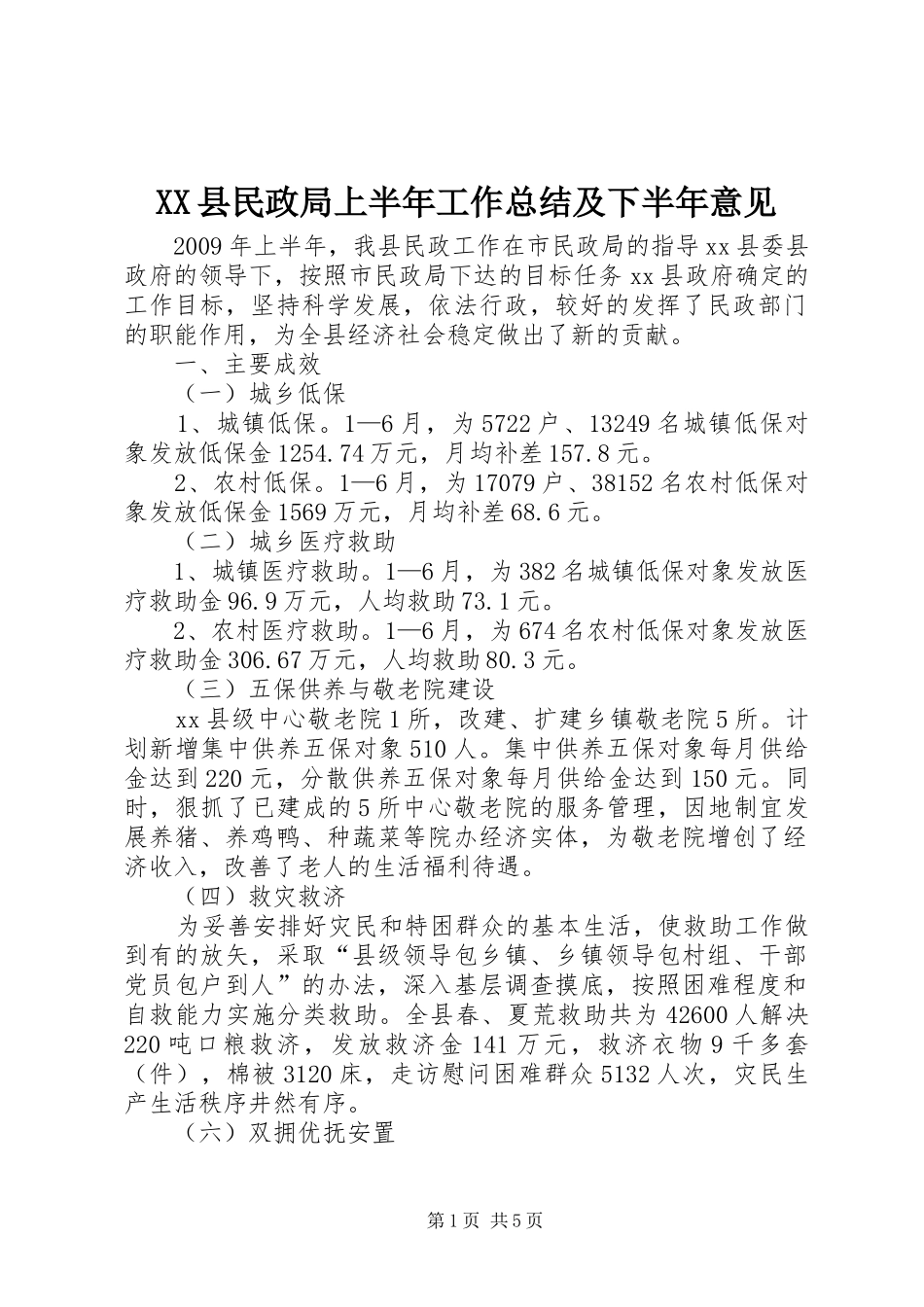 XX县民政局上半年工作总结及下半年意见

2009年上半年，我县民政工作在市民政局的指导xx县委县政府的领导下，按照市民政局下达的目标任务xx县政府确定的工作目标，坚持科学发展，依法行政，较好的发挥了民政部门的职能作用，为全县经济社会稳定做出了新的贡献。

一、主要成效

（一）城乡低保

1、城镇低保。1—6月，为5722户、13249名城镇低保对象发放低保金1254.74万元，月均补差157.8元。

2、农村低保。1—6月，为17079户、38152名农村低保对象发放低保金1569万元，月均补差68.6元。

（二）城乡医疗救助

1、城镇医疗救助。1—6月，为382名城镇低保对象发放医疗救助金96.9万元，人均救助73.1元。

2、农村医疗救助。1—6月，为674名农村低保对象发放医疗救助金306.67万元，人均救助80.3元。

（三）五保供养与敬老院建设

xx县级中心敬老院1所，改建、扩建乡镇敬老院5所。计划新增集中供养五保对象510人。集中供养五保对象每月供给金达到220元，分散供养五保对象每月供给金达到150元。同时，狠抓了已建成的5所中心敬老院的服务管理，因地制宜发展养猪、养鸡鸭、种蔬菜等院办经济实体，为敬老院增创了经济收入，改善了老人的生活福利待遇。

（四）救灾救济

为妥善安排好灾民和特困群众的基本生活，使救助工作做到有的放矢，采取“县级领导包乡镇、乡镇领导包村组、干部党员包户到人”的办法，深入基层调查摸底，按照困难程度和自救能力实施分类救助。全县春、夏荒救助共为42600人解决220吨口粮救济，发放救济金141万元，救济衣物9千多套（件），棉被3120床，走访慰问困难群众5132人次，灾民生产生活秩序井然有序。

（六）双拥优抚安置

第1页 共5页